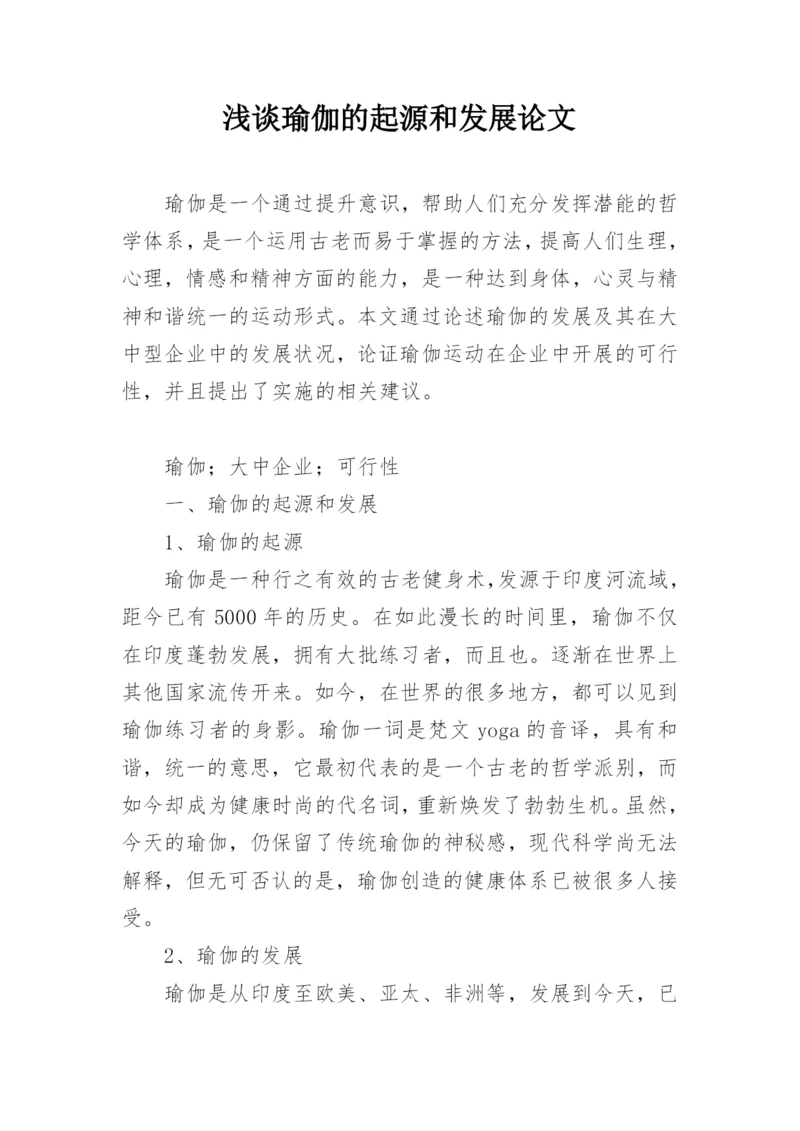 浅谈瑜伽的起源和发展论文

瑜伽是一个通过提升意识，帮助人们充分发挥潜能的哲学体系，是一个运用古老而易于掌握的方法，提高人们生理，心理，情感和精神方面的能力，是一种达到身体，心灵与精神和谐统一的运动形式。本文通过论述瑜伽的发展及其在大中型企业中的发展状况，论证瑜伽运动在企业中开展的可行性，并且提出了实施的相关建议。

瑜伽；大中企业；可行性

一、瑜伽的起源和发展

1、瑜伽的起源

瑜伽是一种行之有效的古老健身术，发源于印度河流域，距今已有 5000 年的历史。在如此漫长的时间里，瑜伽不仅在印度蓬勃发展，拥有大批练习者，而且也。逐渐在世界上其他国家流传开来。如今，在世界的很多地方，都可以见到瑜伽练习者的身影。瑜伽一词是梵文 yoga 的音译，具有和谐，统一的意思，它最初代表的是一个古老的哲学派别，而如今却成为健康时尚的代名词，重新焕发了勃勃生机。虽然，今天的瑜伽，仍保留了传统瑜伽的神秘感，现代科学尚无法解释，但无可否认的是，瑜伽创造的健康体系已被很多人接受。

2、瑜伽的发展

瑜伽是从印度至欧美、亚太、非洲等，发展到今天，已